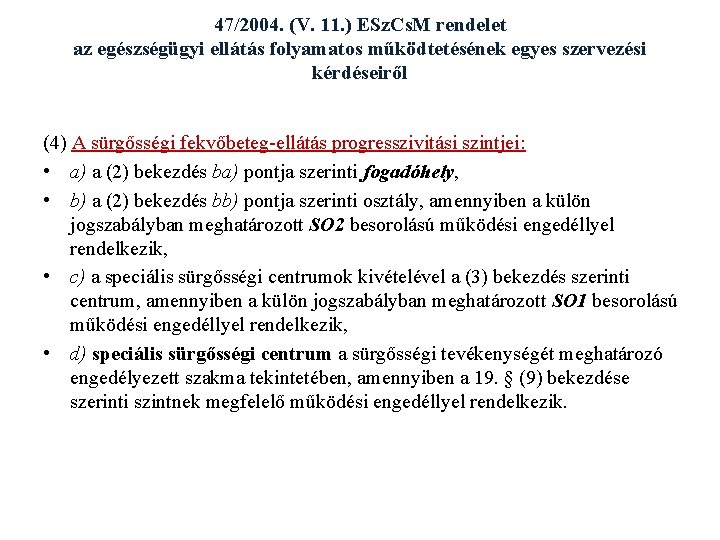 47/2004. (V. 11.) ESzCsM rendelet
az egészségügyi ellátás folyamatos működtetésének egyes szervezési kérdéseiről

(4) A sürgősségi fekvőbeteg-ellátás progresszivitási szintjei:

• a) a (2) bekezdés ba) pontja szerinti fogadóhely,
• b) a (2) bekezdés bb) pontja szerinti osztály, amennyiben a külön jogszabályban meghatározott SO2 besorolású működési engedéllyel rendelkezik,
• c) a speciális sürgősségi centrumok kivételével a (3) bekezdés szerinti centrum, amennyiben a külön jogszabályban meghatározott SO1 besorolású működési engedéllyel rendelkezik,
• d) speciális sürgősségi centrum a sürgősségi tevékenységét meghatározó engedélyezett szakma tekintetében, amennyiben a 19. § (9) bekezdése szerinti szintnek megfelelő működési engedéllyel rendelkezik.